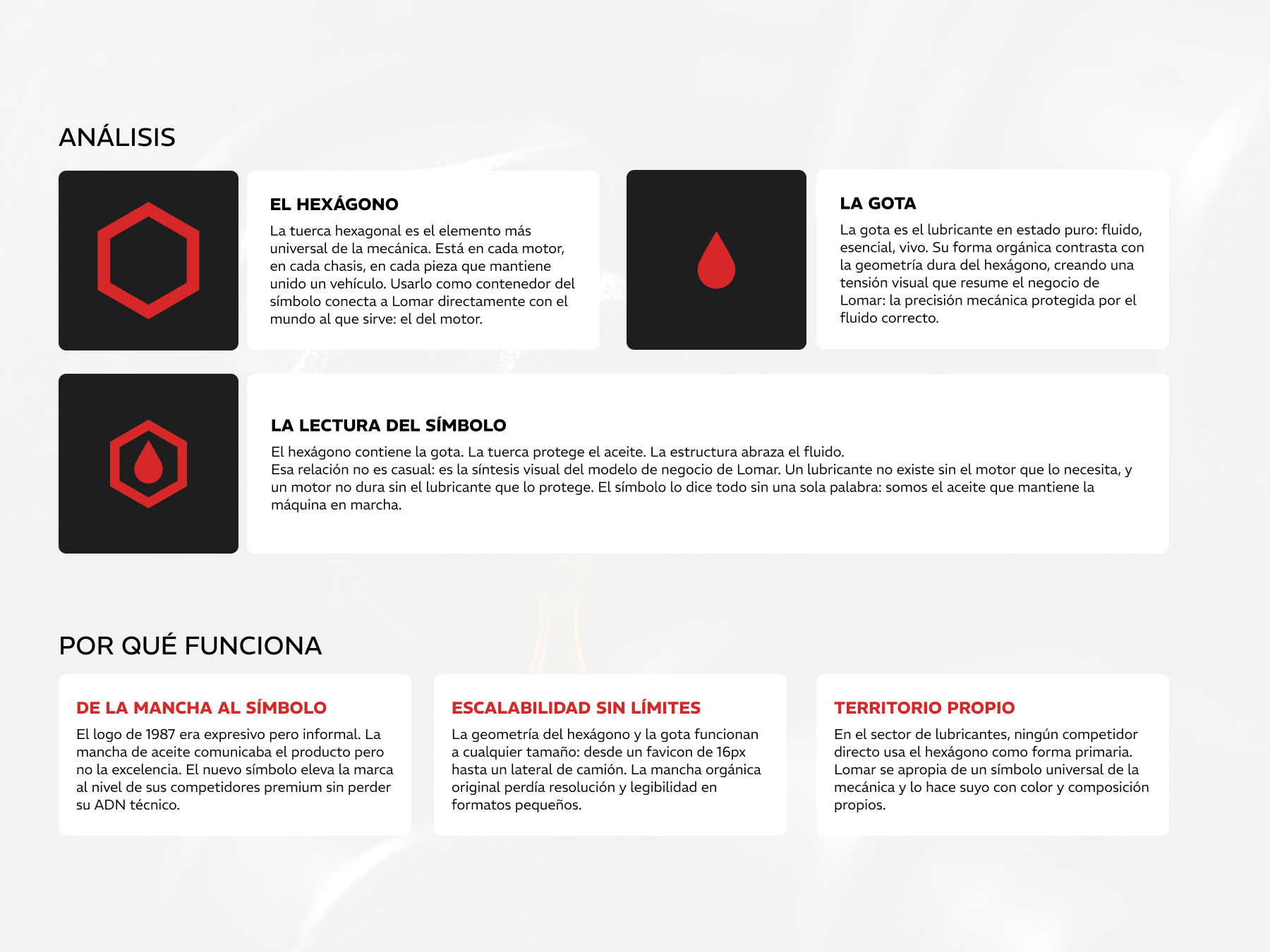 ANÁLISIS

EL HEXÁGONO

La tuerca hexagonal es el elemento más universal de la mecánica. Está en cada motor, en cada chasis, en cada pieza que mantiene unido un vehículo. Usarlo como contenedor del símbolo conecta a Lomar directamente con el mundo al que sirve: el del motor.

LA GOTA

La gota es el lubricante en estado puro: fluido, esencial, vivo. Su forma orgánica contrasta con la geometría dura del hexágono, creando una tensión visual que resume el negocio de Lomar: la precisión mecánica protegida por el fluido correcto.

LA LECTURA DEL SÍMBOLO

El hexágono contiene la gota. La tuerca protege el aceite. La estructura abraza el fluido.
Esa relación no es casual: es la síntesis visual del modelo de negocio de Lomar. Un lubricante no existe sin el motor que lo necesita, y un motor no dura sin el lubricante que lo protege. El símbolo lo dice todo sin una sola palabra: somos el aceite que mantiene la máquina en marcha.

POR QUÉ FUNCIONA

DE LA MANCHA AL SÍMBOLO

El logo de 1987 era expresivo pero informal. La mancha de aceite comunicaba el producto pero no la excelencia. El nuevo símbolo eleva la marca al nivel de sus competidores premium sin perder su ADN técnico.

ESCALABILIDAD SIN LÍMITES

La geometría del hexágono y la gota funcionan a cualquier tamaño: desde un favicon de 16px hasta un lateral de camión. La mancha orgánica original perdía resolución y legibilidad en formatos pequeños.

TERRITORIO PROPIO

En el sector de lubricantes, ningún competidor directo usa el hexágono como forma primaria. Lomar se apropia de un símbolo universal de la mecánica y lo hace suyo con color y composición propios.